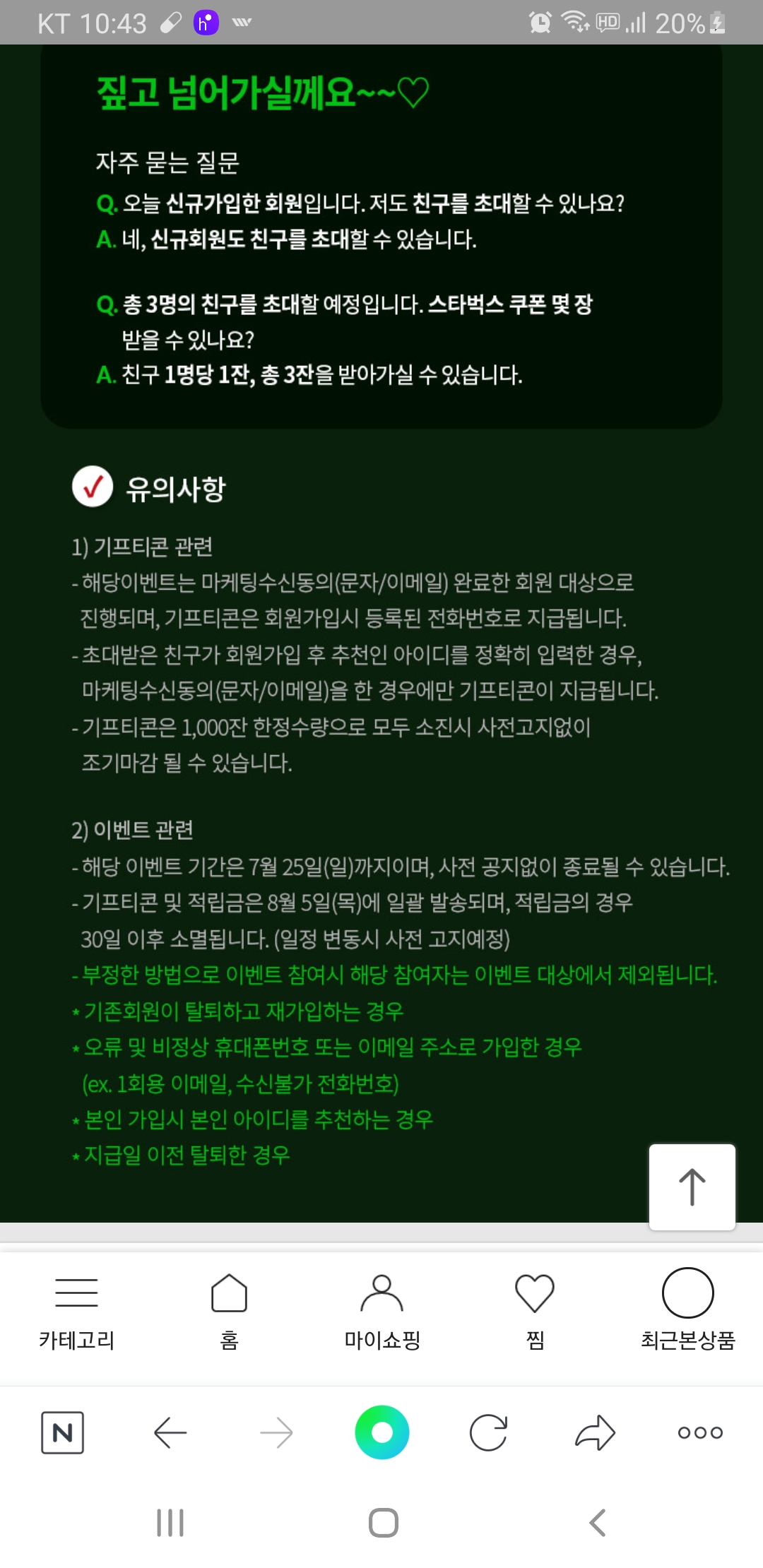 KT 10:43 20%

짚고 넘어가실께요~~♡

자주 묻는 질문
Q. 오늘 신규가입한 회원입니다. 저도 친구를 초대할 수 있나요?
A. 네, 신규회원도 친구를 초대할 수 있습니다.

Q. 총 3명의 친구를 초대할 예정입니다. 스타벅스 쿠폰 몇 장 받을 수 있나요?
A. 친구 1명당 1잔, 총 3잔을 받아가실 수 있습니다.

유의사항

1) 기프티콘 관련
- 해당이벤트는 마케팅수신동의(문자/이메일) 완료한 회원 대상으로 진행되며, 기프티콘은 회원가입시 등록된 전화번호로 지급됩니다.
- 초대받은 친구가 회원가입 후 추천인 아이디를 정확히 입력한 경우, 마케팅수신동의(문자/이메일)을 한 경우에만 기프티콘이 지급됩니다.
- 기프티콘은 1,000잔 한정수량으로 모두 소진시 사전고지없이 조기마감 될 수 있습니다.

2) 이벤트 관련
- 해당 이벤트 기간은 7월 25일(일)까지이며, 사전 공지없이 종료될 수 있습니다.
- 기프티콘 및 적립금은 8월 5일(목)에 일괄 발송되며, 적립금의 경우 30일 이후 소멸됩니다. (일정 변동시 사전 고지예정)
- 부정한 방법으로 이벤트 참여시 해당 참여자는 이벤트 대상에서 제외됩니다.
* 기존회원이 탈퇴하고 재가입하는 경우
* 오류 및 비정상 휴대폰번호 또는 이메일 주소로 가입한 경우 (ex. 1회용 이메일, 수신불가 전화번호)
* 본인 가입시 본인 아이디를 추천하는 경우
* 지급일 이전 탈퇴한 경우

카테고리 홈 마이쇼핑 찜 최근본상품

N